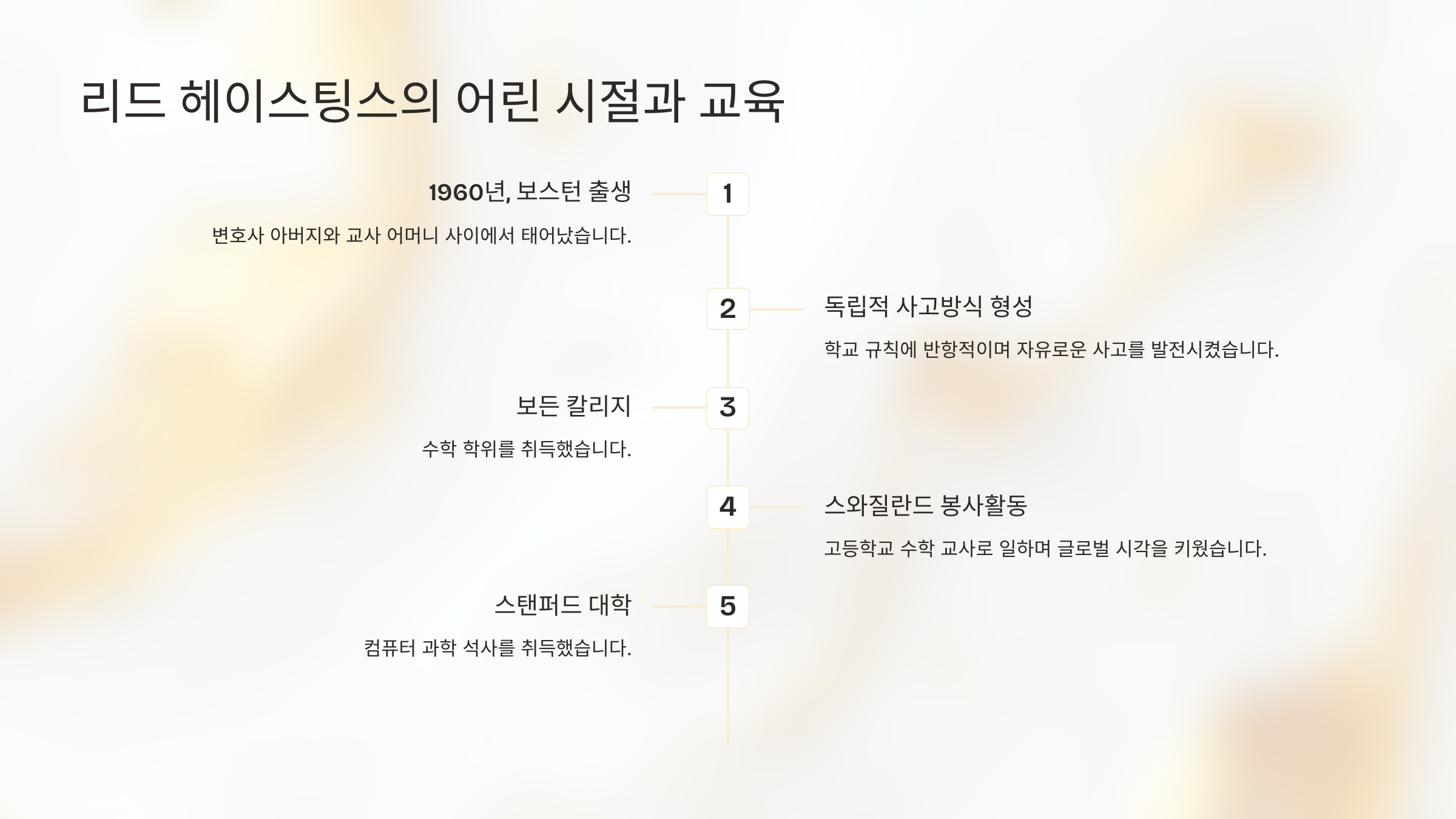 리드 헤이스팅스의 어린 시절과 교육

1960년, 보스턴 출생

변호사 아버지와 교사 어머니 사이에서 태어났습니다.

1

2

독립적 사고방식 형성

학교 규칙에 반항적이며 자유로운 사고를 발전시켰습니다.

보든 칼리지

수학 학위를 취득했습니다.

3

4

스와질란드 봉사활동

고등학교 수학 교사로 일하며 글로벌 시각을 키웠습니다.

스탠퍼드 대학

컴퓨터 과학 석사를 취득했습니다.

5